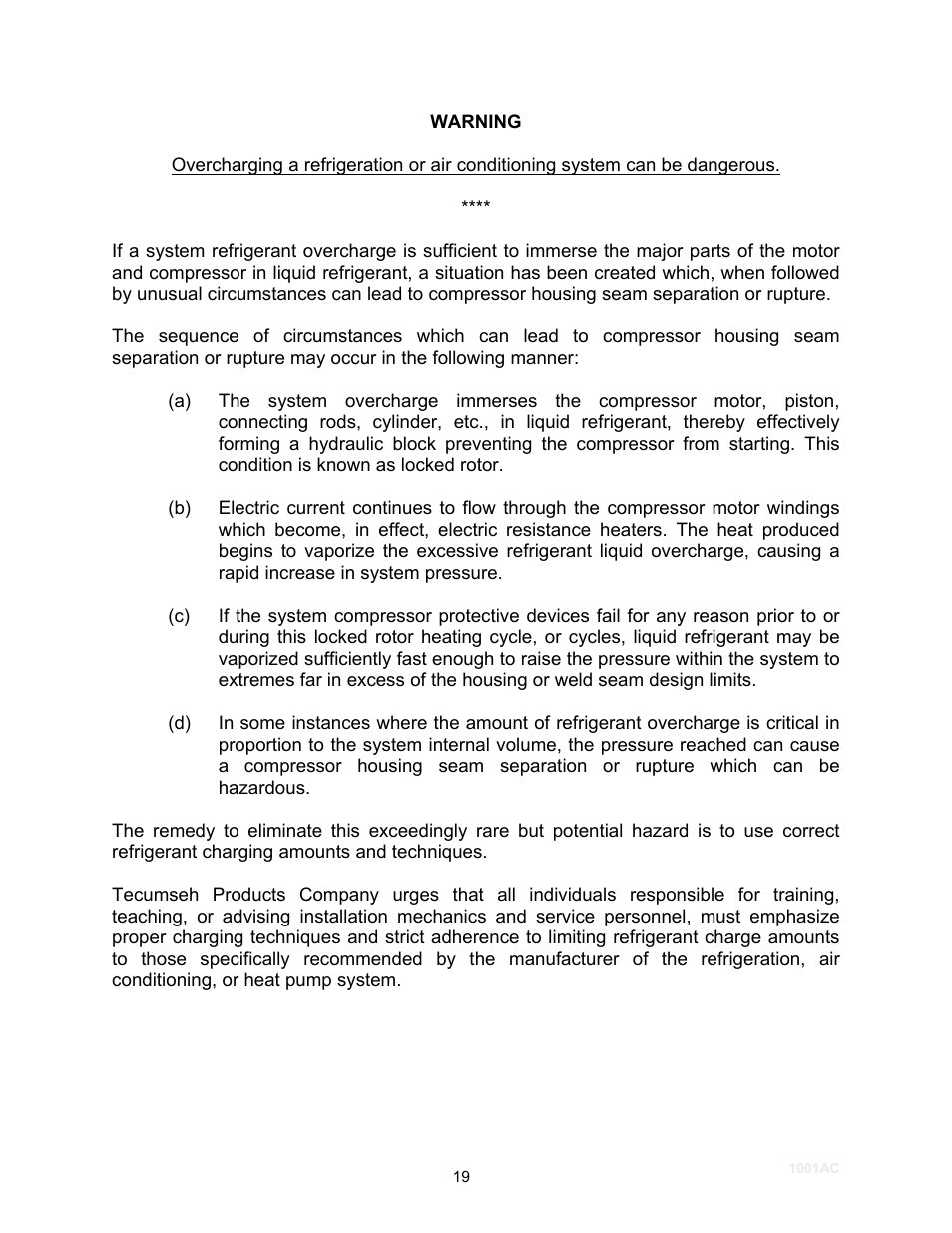 WARNING

Overcharging a refrigeration or air conditioning system can be dangerous.

****

If a system refrigerant overcharge is sufficient to immerse the major parts of the motor and compressor in liquid refrigerant, a situation has been created which, when followed by unusual circumstances can lead to compressor housing seam separation or rupture.

The sequence of circumstances which can lead to compressor housing seam separation or rupture may occur in the following manner:

(a) The system overcharge immerses the compressor motor, piston, connecting rods, cylinder, etc., in liquid refrigerant, thereby effectively forming a hydraulic block preventing the compressor from starting. This condition is known as locked rotor.

(b) Electric current continues to flow through the compressor motor windings which become, in effect, electric resistance heaters. The heat produced begins to vaporize the excessive refrigerant liquid overcharge, causing a rapid increase in system pressure.

(c) If the system compressor protective devices fail for any reason prior to or during this locked rotor heating cycle, or cycles, liquid refrigerant may be vaporized sufficiently fast enough to raise the pressure within the system to extremes far in excess of the housing or weld seam design limits.

(d) In some instances where the amount of refrigerant overcharge is critical in proportion to the system internal volume, the pressure reached can cause a compressor housing seam separation or rupture which can be hazardous.

The remedy to eliminate this exceedingly rare but potential hazard is to use correct refrigerant charging amounts and techniques.

Tecumseh Products Company urges that all individuals responsible for training, teaching, or advising installation mechanics and service personnel, must emphasize proper charging techniques and strict adherence to limiting refrigerant charge amounts to those specifically recommended by the manufacturer of the refrigeration, air conditioning, or heat pump system.

19

1001AC